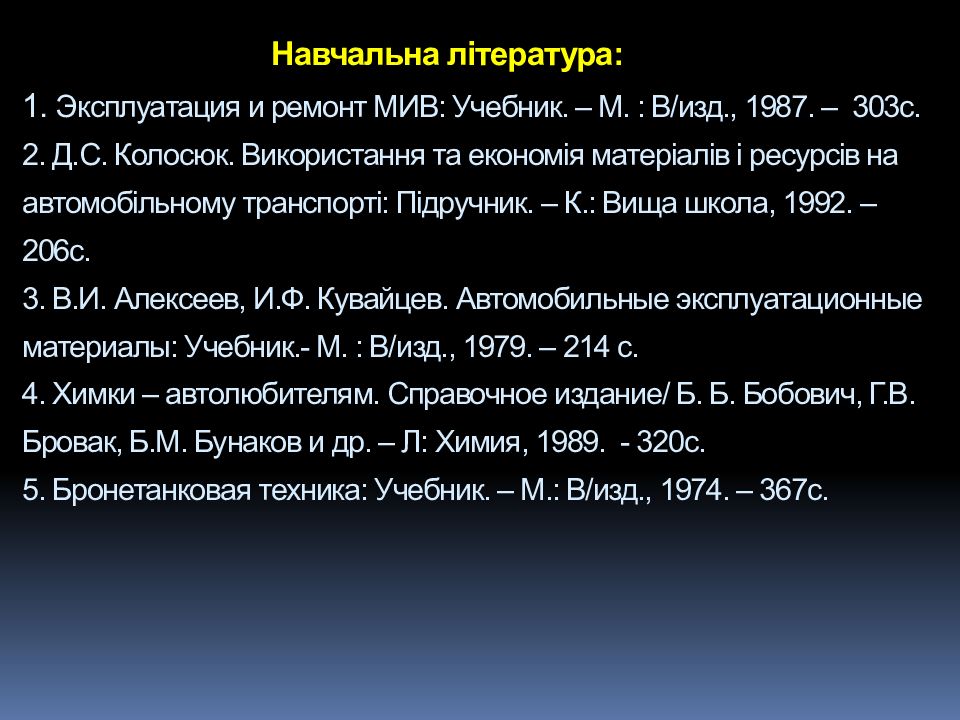 Навчальна література:

1. Эксплуатация и ремонт МИВ: Учебник. – М. : В/изд., 1987. – 303с.
2. Д.С. Колосюк. Використання та економія матеріалів і ресурсів на автомобільному транспорті: Підручник. – К.: Вища школа, 1992. – 206с.
3. В.И. Алексеев, И.Ф. Кувайцев. Автомобильные эксплуатационные материалы: Учебник.- М. : В/изд., 1979. – 214 с.
4. Химки – автолюбителям. Справочное издание/ Б. Б. Бобович, Г.В. Бровак, Б.М. Бунаков и др. – Л: Химия, 1989. - 320с.
5. Бронетанковая техника: Учебник. – М.: В/изд., 1974. – 367с.